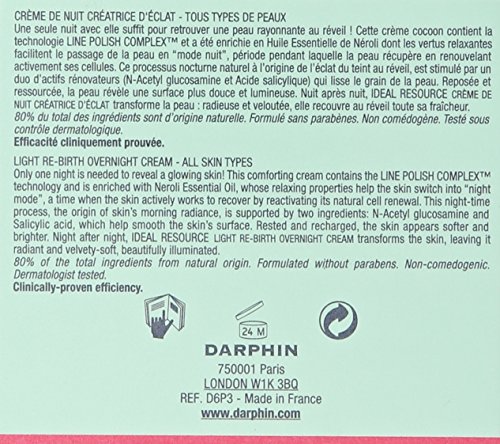 CRÈME DE NUIT CRÉATRICE D'ÉCLAT - TOUS TYPES DE PEAUX
Une seule nuit avec elle suffit pour retrouver une peau rayonnante au réveil ! Cette crème cocoon contient la technologie LINE POLISH COMPLEX™ et a été enrichie en Huile Essentielle de Néroli dont les vertus relaxantes facilitent le passage de la peau en "mode nuit", période pendant laquelle la peau récupère en renouvelant activement ses cellules. Ce processus nocturne naturel à l'origine de l'éclat du teint au réveil, est stimulé par un duo d'actifs rénovateurs (N-Acetyl glucosamine et Acide salicylique) qui lisse le grain de la peau. Reposée et ressourcée, la peau révèle une surface plus douce et lumineuse. Nuit après nuit, IDEAL RESOURCE CRÈME DE NUIT CRÉATRICE D'ÉCLAT transforme la peau : radieuse et veloutée, elle recouvre au réveil toute sa fraîcheur.
80% du total des ingrédients sont d'origine naturelle. Formulé sans parabènes. Non comédogène. Testé sous contrôle dermatologique.
Efficacité cliniquement prouvée.

LIGHT RE-BIRTH OVERNIGHT CREAM - ALL SKIN TYPES
Only one night is needed to reveal a glowing skin! This comforting cream contains the LINE POLISH COMPLEX™ technology and is enriched with Neroli Essential Oil, whose relaxing properties help the skin switch into "night mode", a time when the skin actively works to recover by reactivating its natural cell renewal. This night-time process, the origin of skin's morning radiance, is supported by two ingredients: N-Acetyl glucosamine and Salicylic acid, which help smooth the skin's surface. Rested and recharged, the skin appears softer and brighter. Night after night, IDEAL RESOURCE LIGHT RE-BIRTH OVERNIGHT CREAM transforms the skin, leaving it radiant and velvety-soft, beautifully illuminated.
80% of the total ingredients from natural origin. Formulated without parabens. Non-comedogenic. Dermatologist tested.
Clinically-proven efficiency.

24 M

DARPHIN
750001 Paris
LONDON W1K 3BQ
REF. D6P3 - Made in France
www.darphin.com